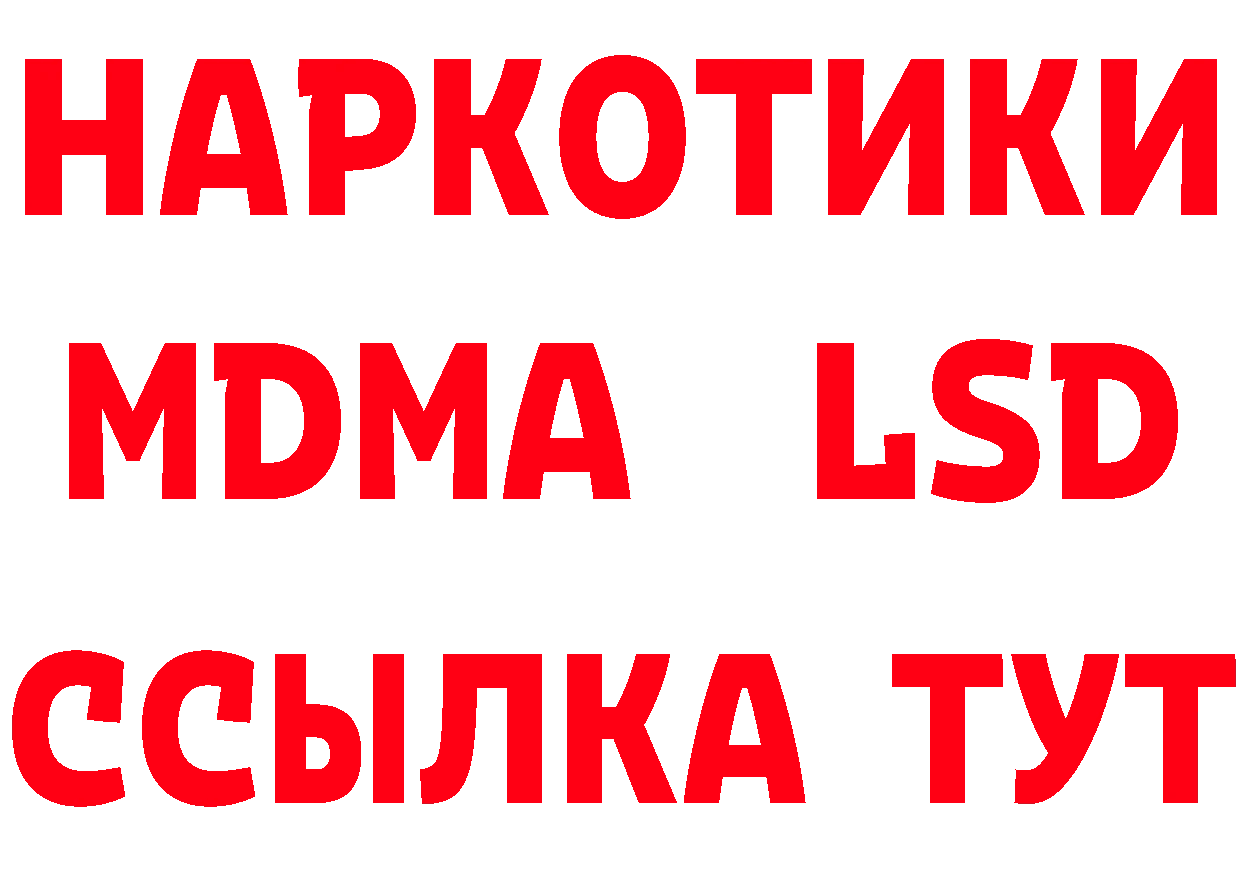 НАРКОТИКИ
MDMA LSD
ССЫЛКА ТУТ